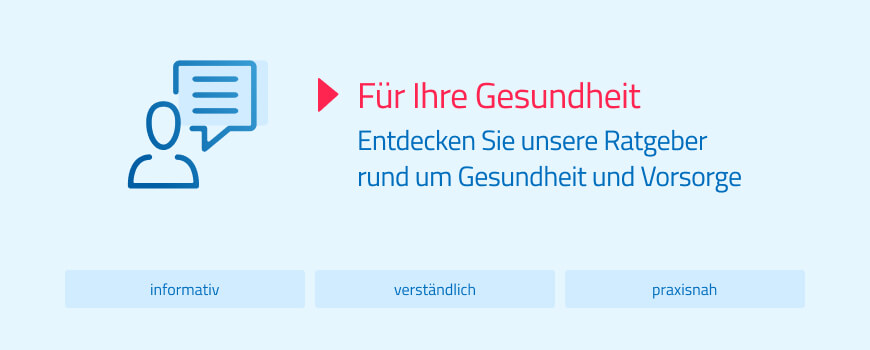 Für Ihre Gesundheit

Entdecken Sie unsere Ratgeber rund um Gesundheit und Vorsorge

informativ

verständlich

praxisnah